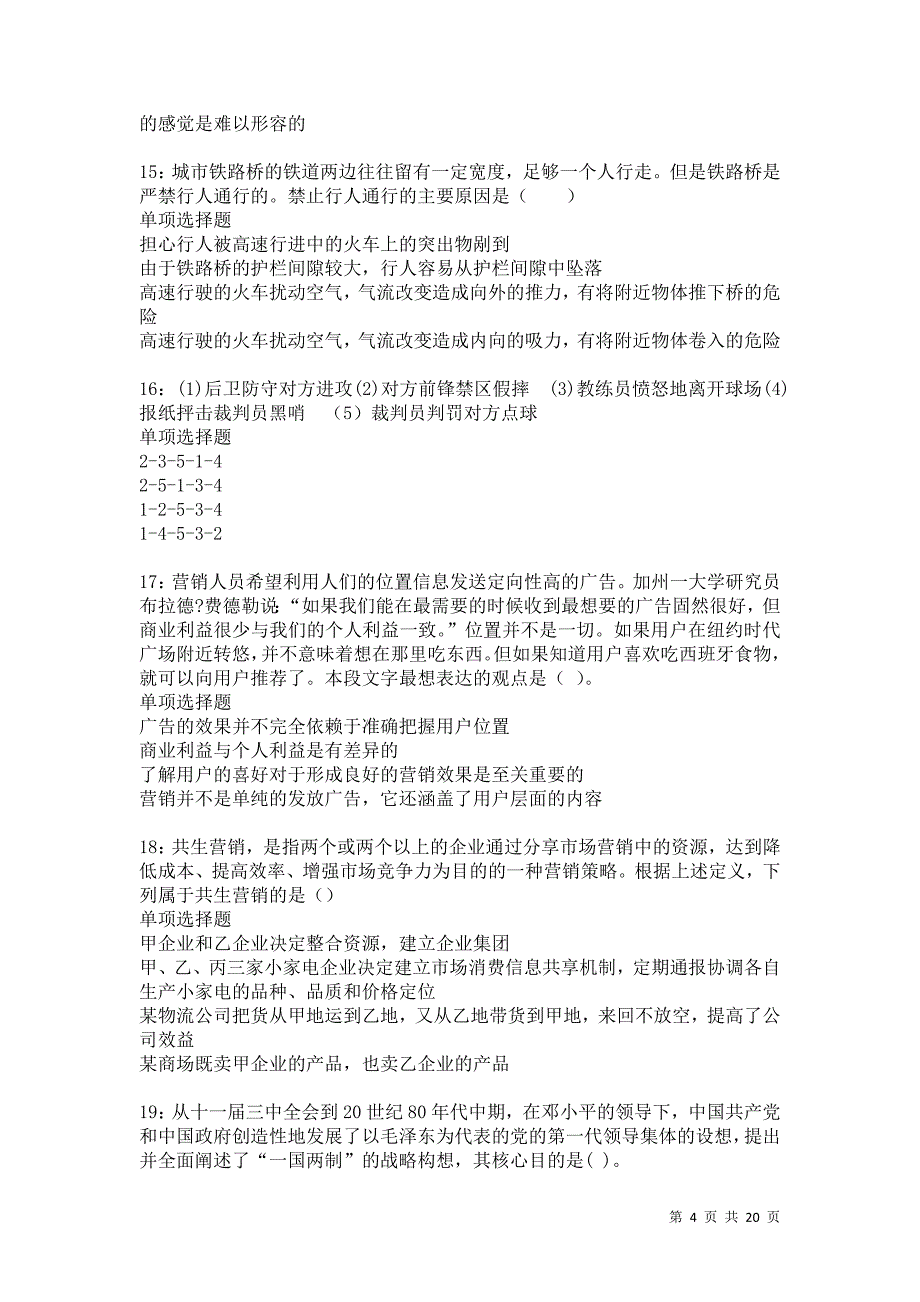 的感觉是难以形容的

15：城市铁路桥的铁道两边往往留有一定宽度，足够一个人行走。但是铁路桥是严禁行人通行的。禁止行人通行的主要原因是（　　）
单项选择题
担心行人被高速行进中的火车上的突出物刷到
由于铁路桥的护栏间隙较大，行人容易从护栏间隙中坠落
高速行驶的火车扰动空气，气流改变造成向外的推力，有将附近物体推下桥的危险
高速行驶的火车扰动空气，气流改变造成内向的吸力，有将附近物体卷入的危险

16：(1)后卫防守对方进攻(2)对方前锋禁区假摔　(3)教练员愤怒地离开球场(4)报纸抨击裁判员黑哨　（5）裁判员判罚对方点球
单项选择题
2-3-5-1-4
2-5-1-3-4
1-2-5-3-4
1-4-5-3-2

17：营销人员希望利用人们的位置信息发送定向性高的广告。加州一大学研究员布拉德?费德勒说“如果我们能在最需要的时候收到最想要的广告固然很好，但商业利益很少与我们的个人利益一致。”位置并不是一切。如果用户在纽约时代广场附近转悠，并不意味着想在那里吃东西。但如果知道用户喜欢吃西班牙食物，就可以向用户推荐了。本段文字最想表达的观点是（ ）。
单项选择题
广告的效果并不完全依赖于准确把握用户位置
商业利益与个人利益是有差异的
了解用户的喜好对于形成良好的营销效果是至关重要的
营销并不是单纯的发放广告，它还涵盖了用户层面的内容

18：共生营销，是指两个或两个以上的企业通过分享市场营销中的资源，达到降低成本、提高效率、增强市场竞争力为目的的一种营销策略。根据上述定义，下列属于共生营销的是（）
单项选择题
甲企业和乙企业决定整合资源，建立企业集团
甲、乙、丙三家小家电企业决定建立市场消费信息共享机制，定期通报协调各自生产小家电的品种、品质和价格定位
某物流公司把货从甲地运到乙地，又从乙地带货到甲地，来回不放空，提高了公司效益
某商场既卖甲企业的产品，也卖乙企业的产品

19：从十一届三中全会到20世纪80年代中期，在邓小平的领导下，中国共产党和中国政府创造性地发展了以毛泽东为代表的党的第一代领导集体的设想，提出并全面阐述了“一国两制”的战略构想，其核心目的是( )。

第 4 页 共 20 页